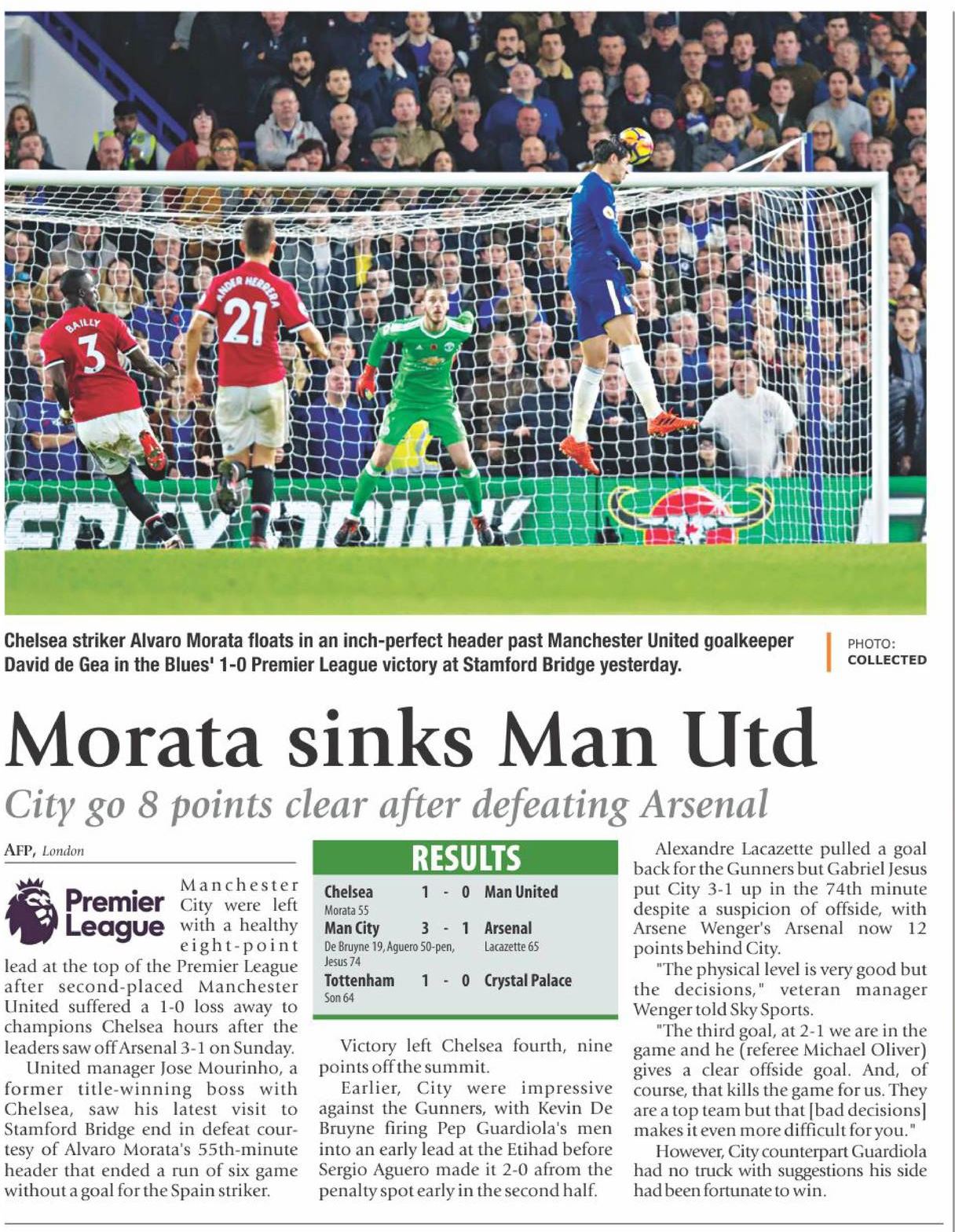 BAILLY
3
ANDER HERRERA
21

Chelsea striker Alvaro Morata floats in an inch-perfect header past Manchester United goalkeeper David de Gea in the Blues' 1-0 Premier League victory at Stamford Bridge yesterday.

PHOTO: COLLECTED

Morata sinks Man Utd

City go 8 points clear after defeating Arsenal

AFP, London

Premier League

Manchester City were left with a healthy eight-point lead at the top of the Premier League after second-placed Manchester United suffered a 1-0 loss away to champions Chelsea hours after the leaders saw off Arsenal 3-1 on Sunday.

United manager Jose Mourinho, a former title-winning boss with Chelsea, saw his latest visit to Stamford Bridge end in defeat courtesy of Alvaro Morata's 55th-minute header that ended a run of six game without a goal for the Spain striker.

RESULTS

| Chelsea | 1 - 0 | Man United |
|---|---|---|
| Morata 55 | | |
| Man City | 3 - 1 | Arsenal |
| De Bruyne 19, Aguero 50-pen, Jesus 74 | | Lacazette 65 |
| Tottenham | 1 - 0 | Crystal Palace |
| Son 64 | | |

Victory left Chelsea fourth, nine points off the summit.

Earlier, City were impressive against the Gunners, with Kevin De Bruyne firing Pep Guardiola's men into an early lead at the Etihad before Sergio Aguero made it 2-0 afrom the penalty spot early in the second half.

Alexandre Lacazette pulled a goal back for the Gunners but Gabriel Jesus put City 3-1 up in the 74th minute despite a suspicion of offside, with Arsene Wenger's Arsenal now 12 points behind City.

"The physical level is very good but the decisions," veteran manager Wenger told Sky Sports.

"The third goal, at 2-1 we are in the game and he (referee Michael Oliver) gives a clear offside goal. And, of course, that kills the game for us. They are a top team but that [bad decisions] makes it even more difficult for you."

However, City counterpart Guardiola had no truck with suggestions his side had been fortunate to win.